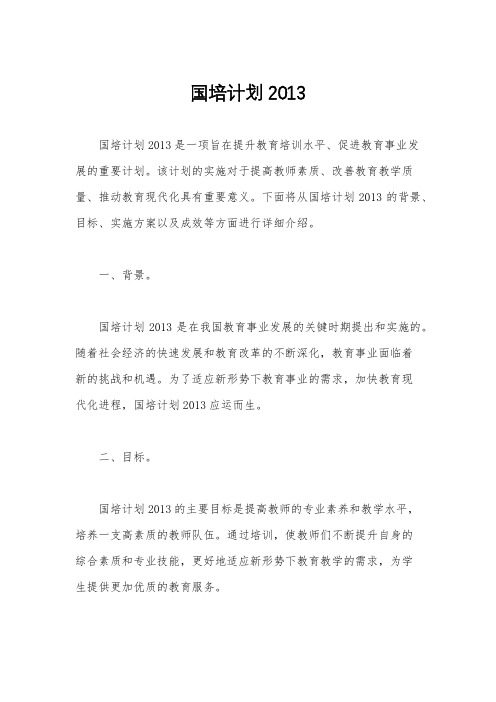 国培计划 2013

国培计划 2013 是一项旨在提升教育培训水平、促进教育事业发展的重要计划。该计划的实施对于提高教师素质、改善教育教学质量、推动教育现代化具有重要意义。下面将从国培计划 2013 的背景、目标、实施方案以及成效等方面进行详细介绍。

一、背景。

国培计划 2013 是在我国教育事业发展的关键时期提出和实施的。随着社会经济的快速发展和教育改革的不断深化，教育事业面临着新的挑战和机遇。为了适应新形势下教育事业的需求，加快教育现代化进程，国培计划 2013 应运而生。

二、目标。

国培计划 2013 的主要目标是提高教师的专业素养和教学水平，培养一支高素质的教师队伍。通过培训，使教师们不断提升自身的综合素质和专业技能，更好地适应新形势下教育教学的需求，为学生提供更加优质的教育服务。